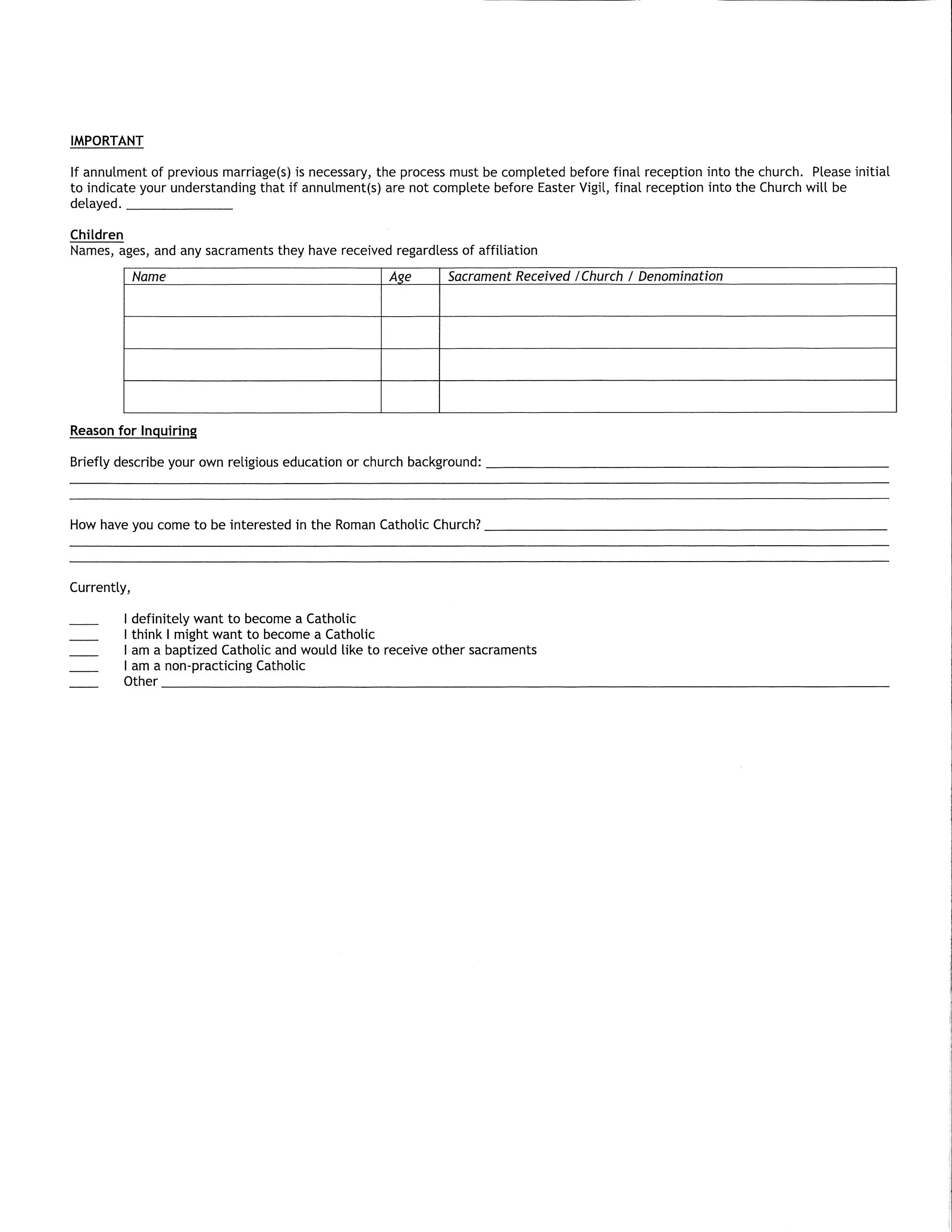 IMPORTANT

If annulment of previous marriage(s) is necessary, the process must be completed before final reception into the church. Please initial to indicate your understanding that if annulment(s) are not complete before Easter Vigil, final reception into the Church will be delayed. _______________

Children
Names, ages, and any sacraments they have received regardless of affiliation

| Name | Age | Sacrament Received /Church / Denomination |
|---|---|---|
| | | |
| | | |
| | | |
| | | |

Reason for Inquiring

Briefly describe your own religious education or church background: ____________________

How have you come to be interested in the Roman Catholic Church? ____________________

Currently,

____ I definitely want to become a Catholic
____ I think I might want to become a Catholic
____ I am a baptized Catholic and would like to receive other sacraments
____ I am a non-practicing Catholic
____ Other ____________________